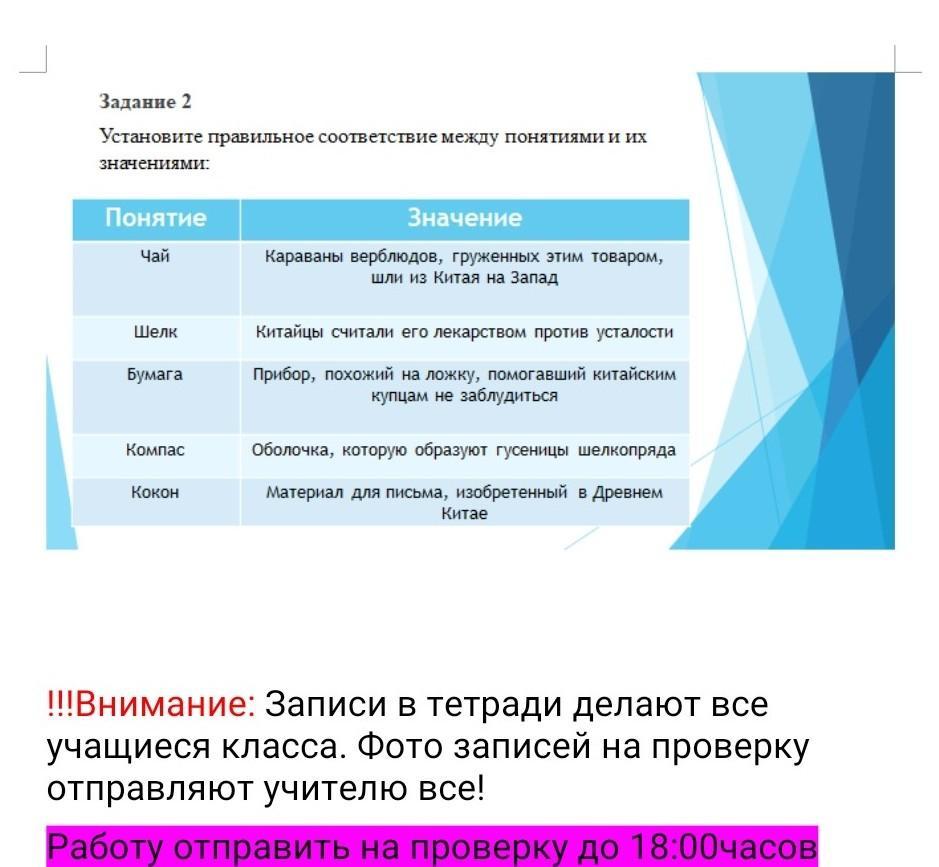 Задание 2

Установите правильное соответствие между понятиями и их значениями:

| Понятие | Значение |
|---|---|
| Чай | Караваны верблюдов, груженных этим товаром, шли из Китая на Запад |
| Шелк | Китайцы считали его лекарством против усталости |
| Бумага | Прибор, похожий на ложку, помогавший китайским купцам не заблудиться |
| Компас | Оболочка, которую образуют гусеницы шелкопряда |
| Кокон | Материал для письма, изобретенный в Древнем Китае |

!!!Внимание: Записи в тетради делают все учащиеся класса. Фото записей на проверку отправляют учителю все!

Работу отправить на проверку до 18:00часов